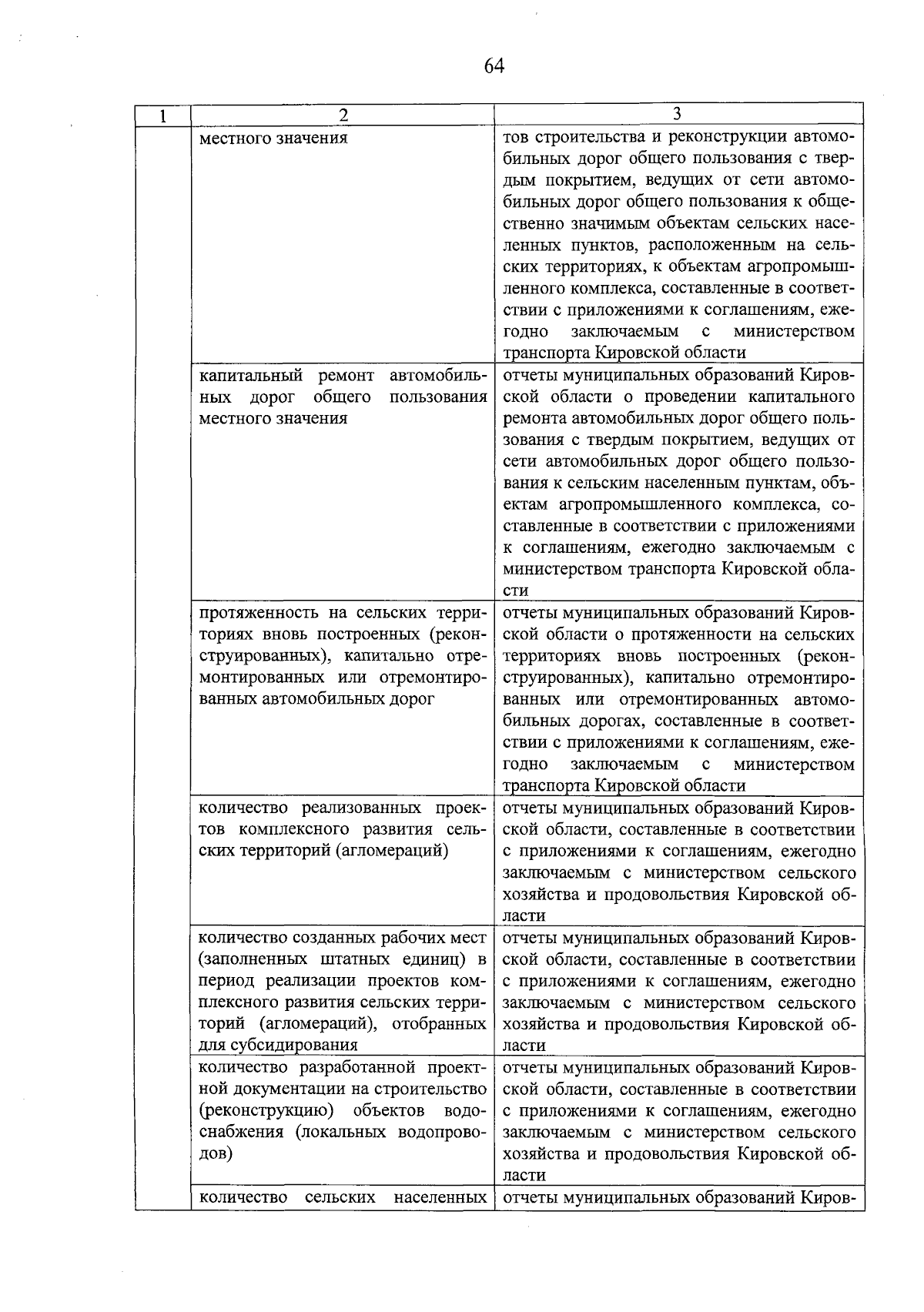 64

| 1 | 2 | 3 |
|---|---|---|
| | местного значения | тов строительства и реконструкции автомобильных дорог общего пользования с твердым покрытием, ведущих от сети автомобильных дорог общего пользования к общественно значимым объектам сельских населенных пунктов, расположенным на сельских территориях, к объектам агропромышленного комплекса, составленные в соответствии с приложениями к соглашениям, ежегодно заключаемым с министерством транспорта Кировской области |
| | капитальный ремонт автомобильных дорог общего пользования местного значения | отчеты муниципальных образований Кировской области о проведении капитального ремонта автомобильных дорог общего пользования с твердым покрытием, ведущих от сети автомобильных дорог общего пользования к сельским населенным пунктам, объектам агропромышленного комплекса, составленные в соответствии с приложениями к соглашениям, ежегодно заключаемым с министерством транспорта Кировской области |
| | протяженность на сельских территориях вновь построенных (реконструированных), капитально отремонтированных или отремонтированных автомобильных дорог | отчеты муниципальных образований Кировской области о протяженности на сельских территориях вновь построенных (реконструированных), капитально отремонтированных или отремонтированных автомобильных дорогах, составленные в соответствии с приложениями к соглашениям, ежегодно заключаемым с министерством транспорта Кировской области |
| | количество реализованных проектов комплексного развития сельских территорий (агломераций) | отчеты муниципальных образований Кировской области, составленные в соответствии с приложениями к соглашениям, ежегодно заключаемым с министерством сельского хозяйства и продовольствия Кировской области |
| | количество созданных рабочих мест (заполненных штатных единиц) в период реализации проектов комплексного развития сельских территорий (агломераций), отобранных для субсидирования | отчеты муниципальных образований Кировской области, составленные в соответствии с приложениями к соглашениям, ежегодно заключаемым с министерством сельского хозяйства и продовольствия Кировской области |
| | количество разработанной проектной документации на строительство (реконструкцию) объектов водоснабжения (локальных водопроводов) | отчеты муниципальных образований Кировской области, составленные в соответствии с приложениями к соглашениям, ежегодно заключаемым с министерством сельского хозяйства и продовольствия Кировской области |
| | количество сельских населенных | отчеты муниципальных образований Киров- |